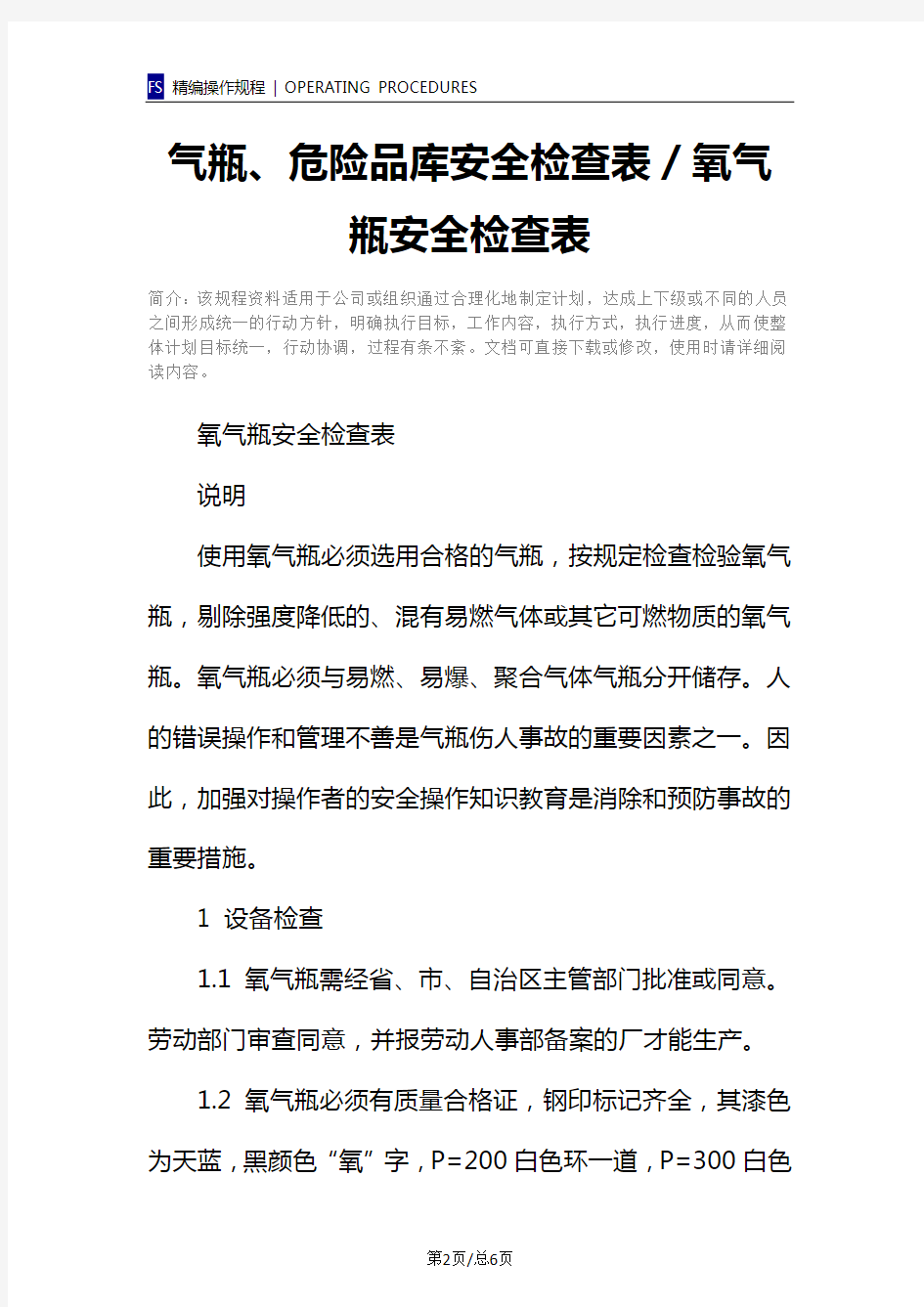 FS 精编操作规程 | OPERATING PROCEDURES

气瓶、危险品库安全检查表 / 氧气瓶安全检查表

简介：该规程资料适用于公司或组织通过合理化地制定计划，达成上下级或不同的人员之间形成统一的行动方针，明确执行目标，工作内容，执行方式，执行进度，从而使整体计划目标统一，行动协调，过程有条不紊。文档可直接下载或修改，使用时请详细阅读内容。

氧气瓶安全检查表

说明

使用氧气瓶必须选用合格的气瓶，按规定检查检验氧气瓶，剔除强度降低的、混有易燃气体或其它可燃物质的氧气瓶。氧气瓶必须与易燃、易爆、聚合气体气瓶分开储存。人的错误操作和管理不善是气瓶伤人事故的重要因素之一。因此，加强对操作者的安全操作知识教育是消除和预防事故的重要措施。

1 设备检查

1.1 氧气瓶需经省、市、自治区主管部门批准或同意。劳动部门审查同意，并报劳动人事部备案的厂才能生产。

1.2 氧气瓶必须有质量合格证，钢印标记齐全，其漆色为天蓝，黑颜色“氧”字，P=200 白色环一道，P=300 白色

第2页/总6页